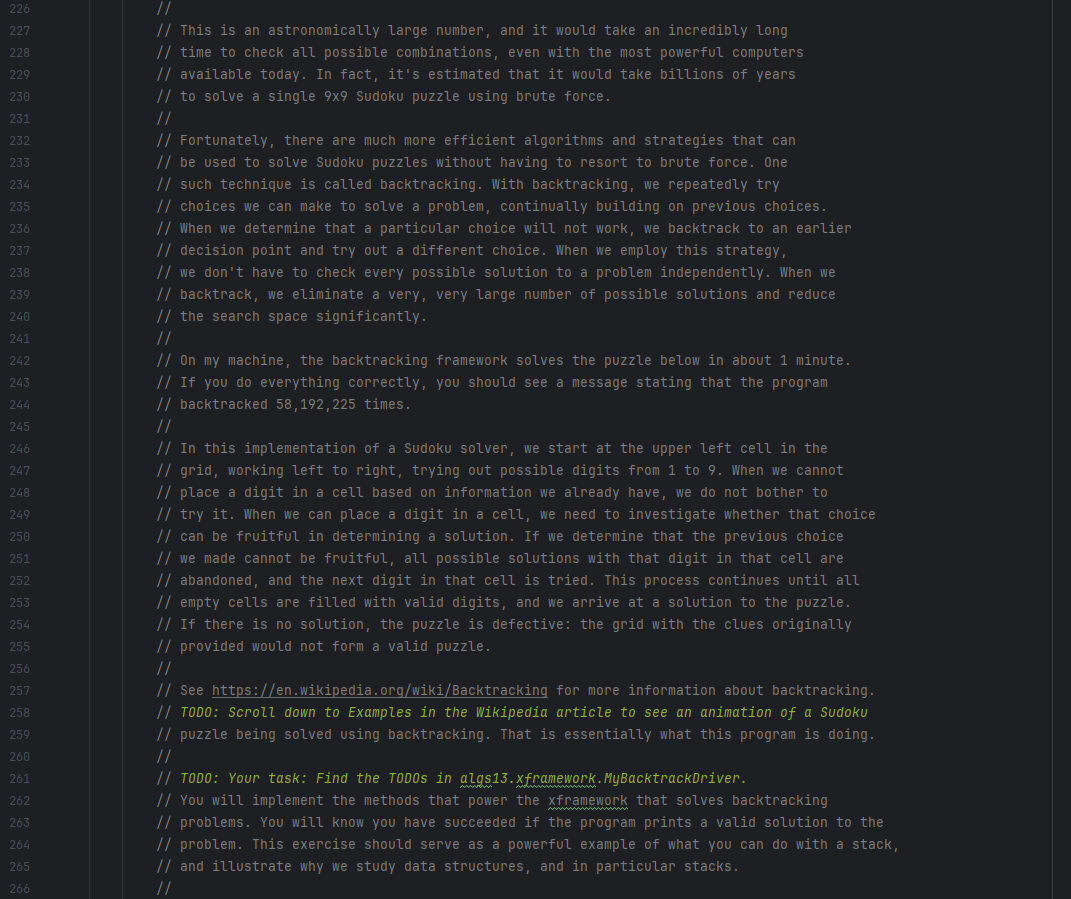 226 //
227 // This is an astronomically large number, and it would take an incredibly long
228 // time to check all possible combinations, even with the most powerful computers
229 // available today. In fact, it's estimated that it would take billions of years
230 // to solve a single 9x9 Sudoku puzzle using brute force.
231 //
232 // Fortunately, there are much more efficient algorithms and strategies that can
233 // be used to solve Sudoku puzzles without having to resort to brute force. One
234 // such technique is called backtracking. With backtracking, we repeatedly try
235 // choices we can make to solve a problem, continually building on previous choices.
236 // When we determine that a particular choice will not work, we backtrack to an earlier
237 // decision point and try out a different choice. When we employ this strategy,
238 // we don't have to check every possible solution to a problem independently. When we
239 // backtrack, we eliminate a very, very large number of possible solutions and reduce
240 // the search space significantly.
241 //
242 // On my machine, the backtracking framework solves the puzzle below in about 1 minute.
243 // If you do everything correctly, you should see a message stating that the program
244 // backtracked 58,192,225 times.
245 //
246 // In this implementation of a Sudoku solver, we start at the upper left cell in the
247 // grid, working left to right, trying out possible digits from 1 to 9. When we cannot
248 // place a digit in a cell based on information we already have, we do not bother to
249 // try it. When we can place a digit in a cell, we need to investigate whether that choice
250 // can be fruitful in determining a solution. If we determine that the previous choice
251 // we made cannot be fruitful, all possible solutions with that digit in that cell are
252 // abandoned, and the next digit in that cell is tried. This process continues until all
253 // empty cells are filled with valid digits, and we arrive at a solution to the puzzle.
254 // If there is no solution, the puzzle is defective: the grid with the clues originally
255 // provided would not form a valid puzzle.
256 //
257 // See https://en.wikipedia.org/wiki/Backtracking for more information about backtracking.
258 // TODO: Scroll down to Examples in the Wikipedia article to see an animation of a Sudoku
259 // puzzle being solved using backtracking. That is essentially what this program is doing.
260 //
261 // TODO: Your task: Find the TODOs in algs13.xframework.MyBacktrackDriver.
262 // You will implement the methods that power the xframework that solves backtracking
263 // problems. You will know you have succeeded if the program prints a valid solution to the
264 // problem. This exercise should serve as a powerful example of what you can do with a stack,
265 // and illustrate why we study data structures, and in particular stacks.
266 //